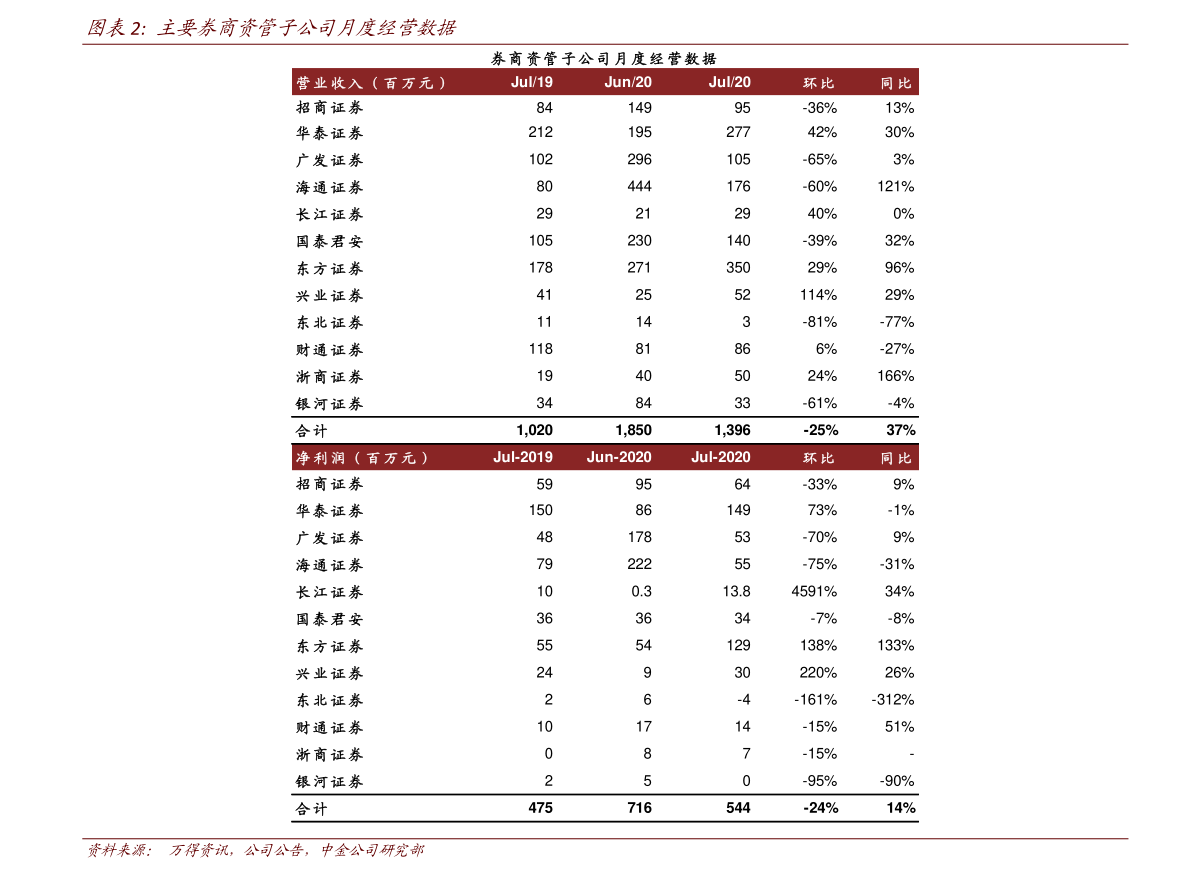 图表 2: 主要券商资管子公司月度经营数据

券商资管子公司月度经营数据

| 营业收入（百万元） | Jul/19 | Jun/20 | Jul/20 | 环比 | 同比 |
|---|---|---|---|---|---|
| 招商证券 | 84 | 149 | 95 | -36% | 13% |
| 华泰证券 | 212 | 195 | 277 | 42% | 30% |
| 广发证券 | 102 | 296 | 105 | -65% | 3% |
| 海通证券 | 80 | 444 | 176 | -60% | 121% |
| 长江证券 | 29 | 21 | 29 | 40% | 0% |
| 国泰君安 | 105 | 230 | 140 | -39% | 32% |
| 东方证券 | 178 | 271 | 350 | 29% | 96% |
| 兴业证券 | 41 | 25 | 52 | 114% | 29% |
| 东北证券 | 11 | 14 | 3 | -81% | -77% |
| 财通证券 | 118 | 81 | 86 | 6% | -27% |
| 浙商证券 | 19 | 40 | 50 | 24% | 166% |
| 银河证券 | 34 | 84 | 33 | -61% | -4% |
| 合计 | 1,020 | 1,850 | 1,396 | -25% | 37% |
| 净利润（百万元） | Jul-2019 | Jun-2020 | Jul-2020 | 环比 | 同比 |
| 招商证券 | 59 | 95 | 64 | -33% | 9% |
| 华泰证券 | 150 | 86 | 149 | 73% | -1% |
| 广发证券 | 48 | 178 | 53 | -70% | 9% |
| 海通证券 | 79 | 222 | 55 | -75% | -31% |
| 长江证券 | 10 | 0.3 | 13.8 | 4591% | 34% |
| 国泰君安 | 36 | 36 | 34 | -7% | -8% |
| 东方证券 | 55 | 54 | 129 | 138% | 133% |
| 兴业证券 | 24 | 9 | 30 | 220% | 26% |
| 东北证券 | 2 | 6 | -4 | -161% | -312% |
| 财通证券 | 10 | 17 | 14 | -15% | 51% |
| 浙商证券 | 0 | 8 | 7 | -15% | - |
| 银河证券 | 2 | 5 | 0 | -95% | -90% |
| 合计 | 475 | 716 | 544 | -24% | 14% |

资料来源： 万得资讯，公司公告，中金公司研究部